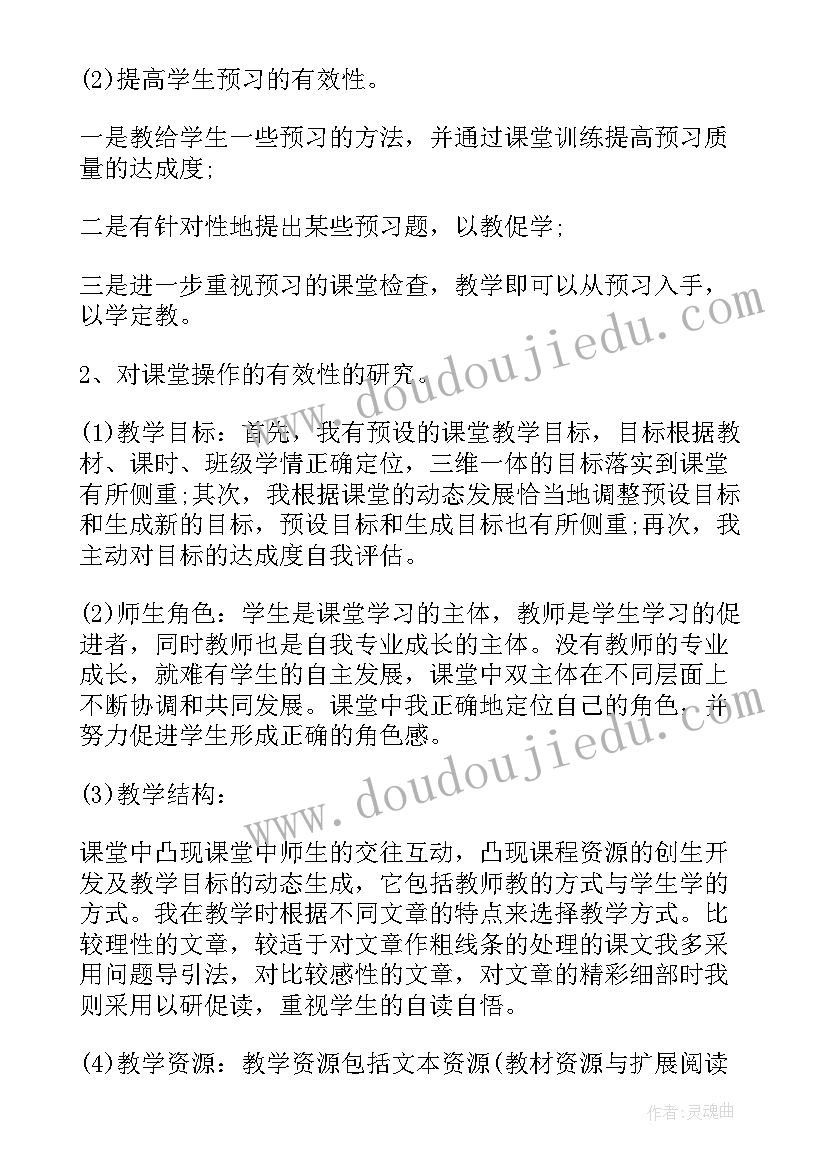 (2)提高学生预习的有效性。

一是教给学生一些预习的方法，并通过课堂训练提高预习质量的达成度;

二是有针对性地提出某些预习题，以教促学;

三是进一步重视预习的课堂检查，教学即可以从预习入手，以学定教。

2、对课堂操作的有效性的研究。

(1)教学目标：首先，我有预设的课堂教学目标，目标根据教材、课时、班级学情正确定位，三维一体的目标落实到课堂有所侧重;其次，我根据课堂的动态发展恰当地调整预设目标和生成新的目标，预设目标和生成目标也有所侧重;再次，我主动对目标的达成度自我评估。

(2)师生角色：学生是课堂学习的主体，教师是学生学习的促进者，同时教师也是自我专业成长的主体。没有教师的专业成长，就难有学生的自主发展，课堂中双主体在不同层面上不断协调和共同发展。课堂中我正确地定位自己的角色，并努力促进学生形成正确的角色感。

(3)教学结构：

课堂中凸现课堂中师生的交往互动，凸现课程资源的创生开发及教学目标的动态生成，它包括教师教的方式与学生学的方式。我在教学时根据不同文章的特点来选择教学方式。比较理性的文章，较适于对文章作粗线条的处理的课文我多采用问题导引法，对比较感性的文章，对文章的精彩细部时我则采用以研促读，重视学生的自读自悟。

(4)教学资源：教学资源包括文本资源(教材资源与扩展阅读

www.doudoujiedu.com

www.doudoujiedu.com

作者：灵魂曲